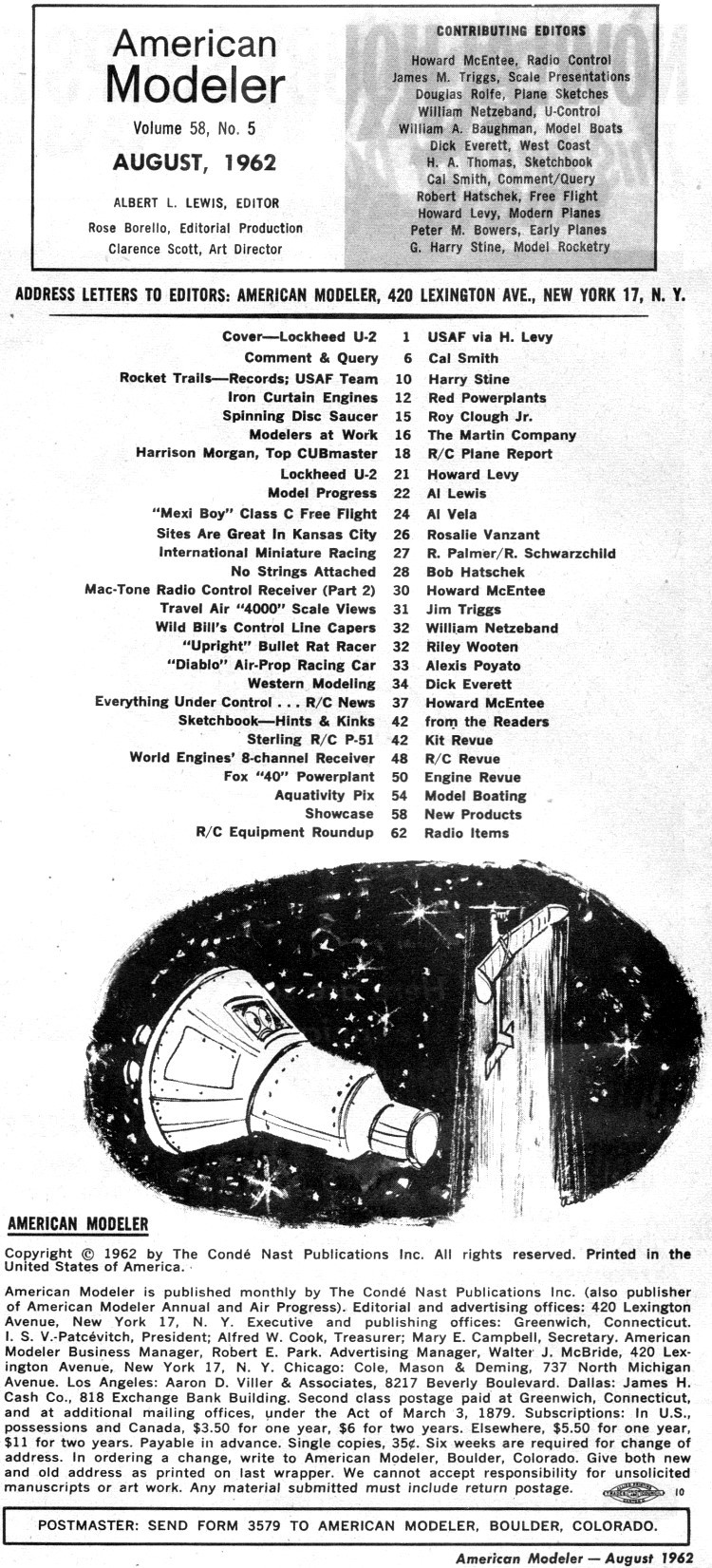 American Modeler

Volume 58, No. 5

AUGUST, 1962

ALBERT L. LEWIS, EDITOR

Rose Borello, Editorial Production

Clarence Scott, Art Director

CONTRIBUTING EDITORS

Howard McEntee, Radio Control
James M. Triggs, Scale Presentations
Douglas Rolfe, Plane Sketches
William Netzeband, U-Control
William A. Baughman, Model Boats
Dick Everett, West Coast
H. A. Thomas, Sketchbook
Cal Smith, Comment/Query
Robert Hatschek, Free Flight
Howard Levy, Modern Planes
Peter M. Bowers, Early Planes
G. Harry Stine, Model Rocketry

ADDRESS LETTERS TO EDITORS: AMERICAN MODELER, 420 LEXINGTON AVE., NEW YORK 17, N. Y.

| | | |
|---|---|---|
| Cover—Lockheed U-2 | 1 | USAF via H. Levy |
| Comment & Query | 6 | Cal Smith |
| Rocket Trails—Records; USAF Team | 10 | Harry Stine |
| Iron Curtain Engines | 12 | Red Powerplants |
| Spinning Disc Saucer | 15 | Roy Clough Jr. |
| Modelers at Work | 16 | The Martin Company |
| Harrison Morgan, Top CUBmaster | 18 | R/C Plane Report |
| Lockheed U-2 | 21 | Howard Levy |
| Model Progress | 22 | Al Lewis |
| "Mexi Boy" Class C Free Flight | 24 | Al Vela |
| Sites Are Great In Kansas City | 26 | Rosalie Vanzant |
| International Miniature Racing | 27 | R. Palmer/R. Schwarzchild |
| No Strings Attached | 28 | Bob Hatschek |
| Mac-Tone Radio Control Receiver (Part 2) | 30 | Howard McEntee |
| Travel Air "4000" Scale Views | 31 | Jim Triggs |
| Wild Bill's Control Line Capers | 32 | William Netzeband |
| "Upright" Bullet Rat Racer | 32 | Riley Wooten |
| "Diablo" Air-Prop Racing Car | 33 | Alexis Poyato |
| Western Modeling | 34 | Dick Everett |
| Everything Under Control . . . R/C News | 37 | Howard McEntee |
| Sketchbook—Hints & Kinks | 42 | from the Readers |
| Sterling R/C P-51 | 42 | Kit Revue |
| World Engines' 8-channel Receiver | 48 | R/C Revue |
| Fox "40" Powerplant | 50 | Engine Revue |
| Aquativity Pix | 54 | Model Boating |
| Showcase | 58 | New Products |
| R/C Equipment Roundup | 62 | Radio Items |

AMERICAN MODELER

Copyright © 1962 by The Condé Nast Publications Inc. All rights reserved. Printed in the United States of America.

American Modeler is published monthly by The Condé Nast Publications Inc. (also publisher of American Modeler Annual and Air Progress). Editorial and advertising offices: 420 Lexington Avenue, New York 17, N. Y. Executive and publishing offices: Greenwich, Connecticut. I. S. V.-Patcévitch, President; Alfred W. Cook, Treasurer; Mary E. Campbell, Secretary. American Modeler Business Manager, Robert E. Park. Advertising Manager, Walter J. McBride, 420 Lexington Avenue, New York 17, N. Y. Chicago: Cole, Mason & Deming, 737 North Michigan Avenue. Los Angeles: Aaron D. Viller & Associates, 8217 Beverly Boulevard. Dallas: James H. Cash Co., 818 Exchange Bank Building. Second class postage paid at Greenwich, Connecticut, and at additional mailing offices, under the Act of March 3, 1879. Subscriptions: In U.S., possessions and Canada, $3.50 for one year, $6 for two years. Elsewhere, $5.50 for one year, $11 for two years. Payable in advance. Single copies, 35¢. Six weeks are required for change of address. In ordering a change, write to American Modeler, Boulder, Colorado. Give both new and old address as printed on last wrapper. We cannot accept responsibility for unsolicited manuscripts or art work. Any material submitted must include return postage. 10

POSTMASTER: SEND FORM 3579 TO AMERICAN MODELER, BOULDER, COLORADO.

American Modeler — August 1962